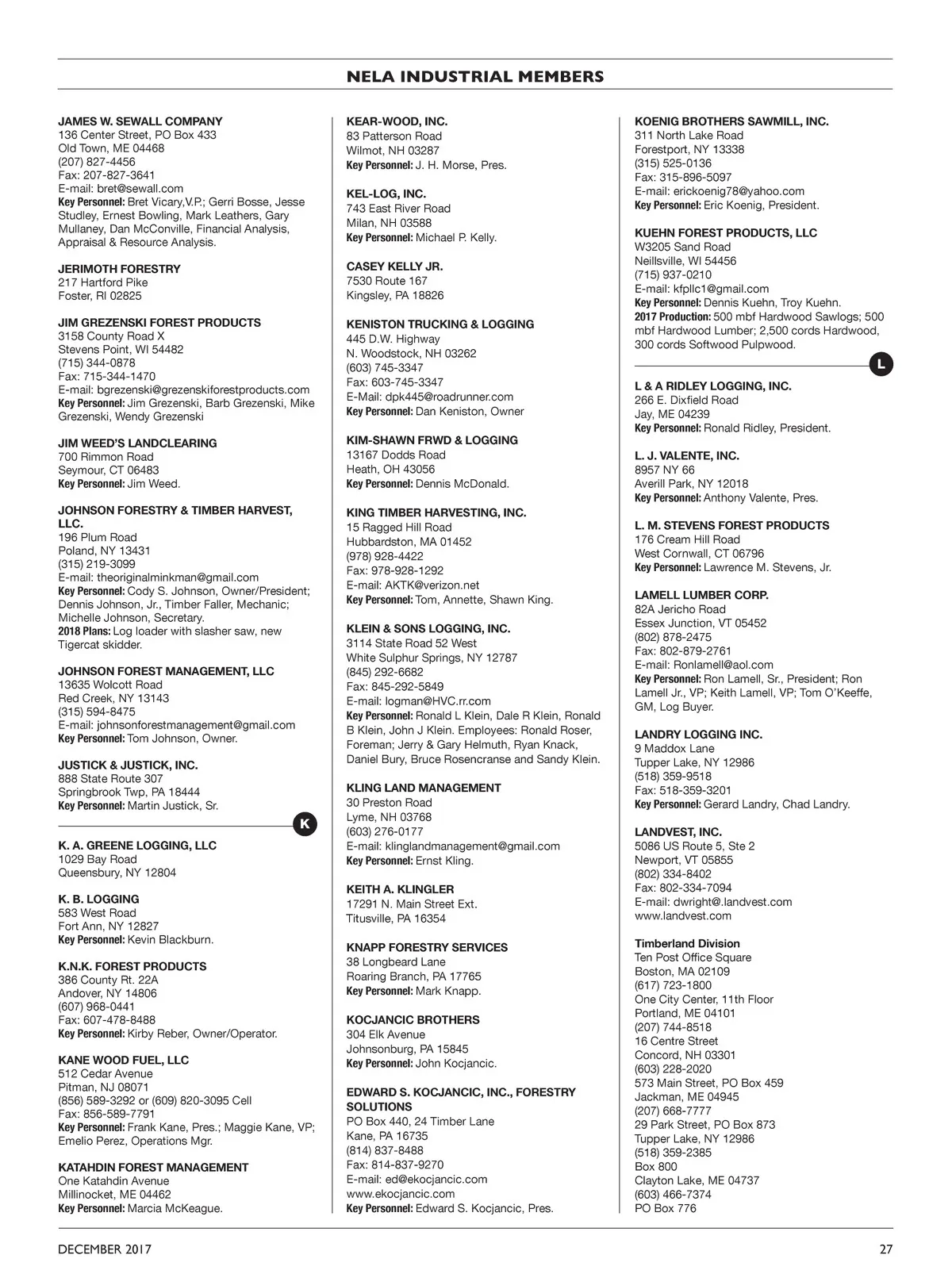 NELA INDUSTRIAL MEMBERS

JAMES W. SEWALL COMPANY
136 Center Street, PO Box 433
Old Town, ME 04468
(207) 827-4456
Fax: 207-827-3641
E-mail: bret@sewall.com
Key Personnel: Bret Vicary,V.P.; Gerri Bosse, Jesse Studley, Ernest Bowling, Mark Leathers, Gary Mullaney, Dan McConville, Financial Analysis, Appraisal & Resource Analysis.

JERIMOTH FORESTRY
217 Hartford Pike
Foster, RI 02825

JIM GREZENSKI FOREST PRODUCTS
3158 County Road X
Stevens Point, WI 54482
(715) 344-0878
Fax: 715-344-1470
E-mail: bgrezenski@grezenskiforestproducts.com
Key Personnel: Jim Grezenski, Barb Grezenski, Mike Grezenski, Wendy Grezenski

JIM WEED'S LANDCLEARING
700 Rimmon Road
Seymour, CT 06483
Key Personnel: Jim Weed.

JOHNSON FORESTRY & TIMBER HARVEST, LLC.
196 Plum Road
Poland, NY 13431
(315) 219-3099
E-mail: theoriginalminkman@gmail.com
Key Personnel: Cody S. Johnson, Owner/President; Dennis Johnson, Jr., Timber Faller, Mechanic; Michelle Johnson, Secretary.
2018 Plans: Log loader with slasher saw, new Tigercat skidder.

JOHNSON FOREST MANAGEMENT, LLC
13635 Wolcott Road
Red Creek, NY 13143
(315) 594-8475
E-mail: johnsonforestmanagement@gmail.com
Key Personnel: Tom Johnson, Owner.

JUSTICK & JUSTICK, INC.
888 State Route 307
Springbrook Twp, PA 18444
Key Personnel: Martin Justick, Sr.

K

K. A. GREENE LOGGING, LLC
1029 Bay Road
Queensbury, NY 12804

K. B. LOGGING
583 West Road
Fort Ann, NY 12827
Key Personnel: Kevin Blackburn.

K.N.K. FOREST PRODUCTS
386 County Rt. 22A
Andover, NY 14806
(607) 968-0441
Fax: 607-478-8488
Key Personnel: Kirby Reber, Owner/Operator.

KANE WOOD FUEL, LLC
512 Cedar Avenue
Pitman, NJ 08071
(856) 589-3292 or (609) 820-3095 Cell
Fax: 856-589-7791
Key Personnel: Frank Kane, Pres.; Maggie Kane, VP; Emelio Perez, Operations Mgr.

KATAHDIN FOREST MANAGEMENT
One Katahdin Avenue
Millinocket, ME 04462
Key Personnel: Marcia McKeague.

KEAR-WOOD, INC.
83 Patterson Road
Wilmot, NH 03287
Key Personnel: J. H. Morse, Pres.

KEL-LOG, INC.
743 East River Road
Milan, NH 03588
Key Personnel: Michael P. Kelly.

CASEY KELLY JR.
7530 Route 167
Kingsley, PA 18826

KENISTON TRUCKING & LOGGING
445 D.W. Highway
N. Woodstock, NH 03262
(603) 745-3347
Fax: 603-745-3347
E-Mail: dpk445@roadrunner.com
Key Personnel: Dan Keniston, Owner

KIM-SHAWN FRWD & LOGGING
13167 Dodds Road
Heath, OH 43056
Key Personnel: Dennis McDonald.

KING TIMBER HARVESTING, INC.
15 Ragged Hill Road
Hubbardston, MA 01452
(978) 928-4422
Fax: 978-928-1292
E-mail: AKTK@verizon.net
Key Personnel: Tom, Annette, Shawn King.

KLEIN & SONS LOGGING, INC.
3114 State Road 52 West
White Sulphur Springs, NY 12787
(845) 292-6682
Fax: 845-292-5849
E-mail: logman@HVC.rr.com
Key Personnel: Ronald L Klein, Dale R Klein, Ronald B Klein, John J Klein. Employees: Ronald Roser, Foreman; Jerry & Gary Helmuth, Ryan Knack, Daniel Bury, Bruce Rosencranse and Sandy Klein.

KLING LAND MANAGEMENT
30 Preston Road
Lyme, NH 03768
(603) 276-0177
E-mail: klinglandmanagement@gmail.com
Key Personnel: Ernst Kling.

KEITH A. KLINGLER
17291 N. Main Street Ext.
Titusville, PA 16354

KNAPP FORESTRY SERVICES
38 Longbeard Lane
Roaring Branch, PA 17765
Key Personnel: Mark Knapp.

KOCJANCIC BROTHERS
304 Elk Avenue
Johnsonburg, PA 15845
Key Personnel: John Kocjancic.

EDWARD S. KOCJANCIC, INC., FORESTRY SOLUTIONS
PO Box 440, 24 Timber Lane
Kane, PA 16735
(814) 837-8488
Fax: 814-837-9270
E-mail: ed@ekocjancic.com
www.ekocjancic.com
Key Personnel: Edward S. Kocjancic, Pres.

KOENIG BROTHERS SAWMILL, INC.
311 North Lake Road
Forestport, NY 13338
(315) 525-0136
Fax: 315-896-5097
E-mail: erickoenig78@yahoo.com
Key Personnel: Eric Koenig, President.

KUEHN FOREST PRODUCTS, LLC
W3205 Sand Road
Neillsville, WI 54456
(715) 937-0210
E-mail: kfpllc1@gmail.com
Key Personnel: Dennis Kuehn, Troy Kuehn.
2017 Production: 500 mbf Hardwood Sawlogs; 500 mbf Hardwood Lumber; 2,500 cords Hardwood, 300 cords Softwood Pulpwood.

L

L & A RIDLEY LOGGING, INC.
266 E. Dixfield Road
Jay, ME 04239
Key Personnel: Ronald Ridley, President.

L. J. VALENTE, INC.
8957 NY 66
Averill Park, NY 12018
Key Personnel: Anthony Valente, Pres.

L. M. STEVENS FOREST PRODUCTS
176 Cream Hill Road
West Cornwall, CT 06796
Key Personnel: Lawrence M. Stevens, Jr.

LAMELL LUMBER CORP.
82A Jericho Road
Essex Junction, VT 05452
(802) 878-2475
Fax: 802-879-2761
E-mail: Ronlamell@aol.com
Key Personnel: Ron Lamell, Sr., President; Ron Lamell Jr., VP; Keith Lamell, VP; Tom O'Keeffe, GM, Log Buyer.

LANDRY LOGGING INC.
9 Maddox Lane
Tupper Lake, NY 12986
(518) 359-9518
Fax: 518-359-3201
Key Personnel: Gerard Landry, Chad Landry.

LANDVEST, INC.
5086 US Route 5, Ste 2
Newport, VT 05855
(802) 334-8402
Fax: 802-334-7094
E-mail: dwright@.landvest.com
www.landvest.com

Timberland Division
Ten Post Office Square
Boston, MA 02109
(617) 723-1800
One City Center, 11th Floor
Portland, ME 04101
(207) 744-8518
16 Centre Street
Concord, NH 03301
(603) 228-2020
573 Main Street, PO Box 459
Jackman, ME 04945
(207) 668-7777
29 Park Street, PO Box 873
Tupper Lake, NY 12986
(518) 359-2385
Box 800
Clayton Lake, ME 04737
(603) 466-7374
PO Box 776

DECEMBER 2017 27